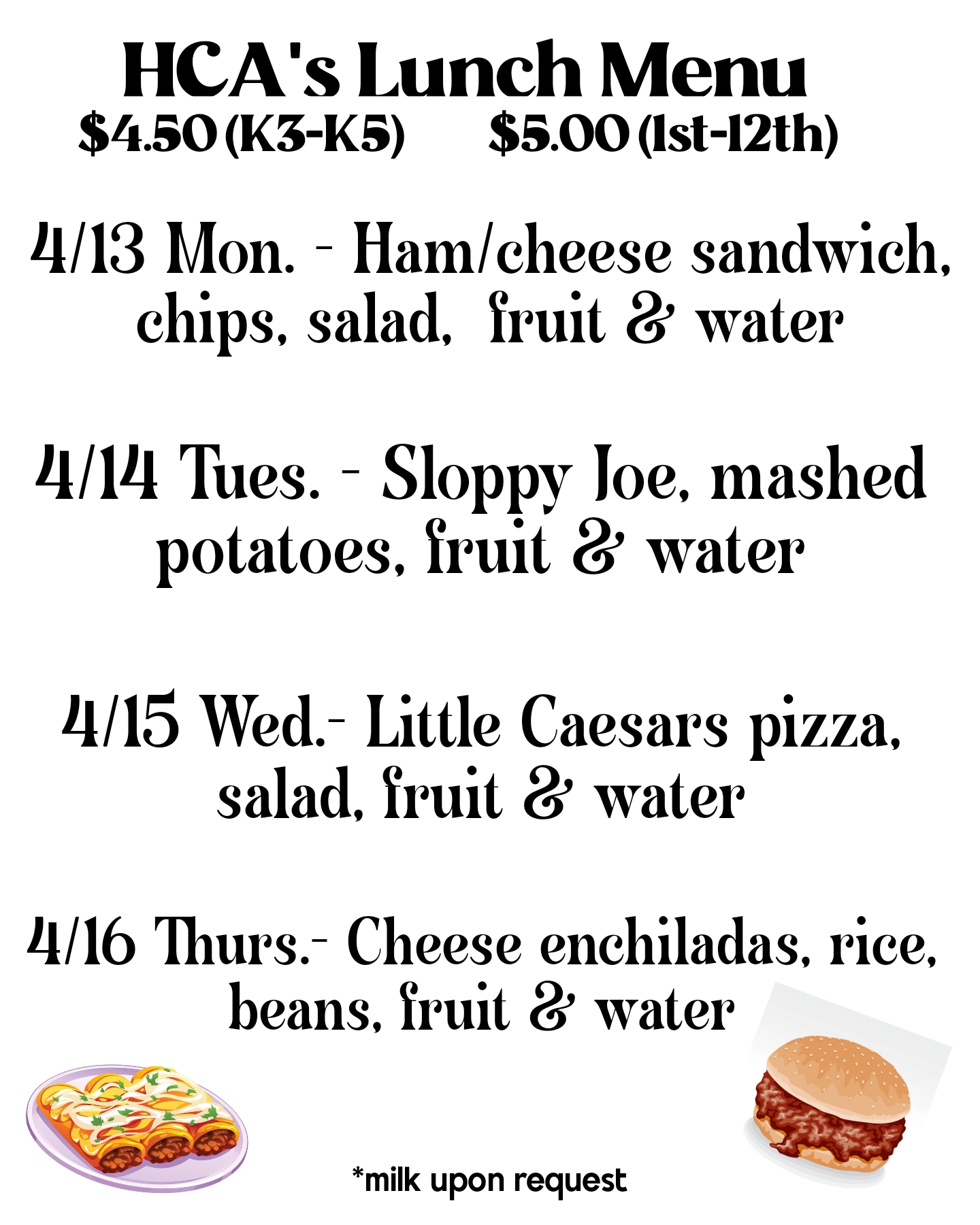 HCA's Lunch Menu
$4.50 (K3-K5) $5.00 (1st-12th)

4/13 Mon. - Ham/cheese sandwich, chips, salad, fruit & water

4/14 Tues. - Sloppy Joe, mashed potatoes, fruit & water

4/15 Wed.- Little Caesars pizza, salad, fruit & water

4/16 Thurs.- Cheese enchiladas, rice, beans, fruit & water

*milk upon request